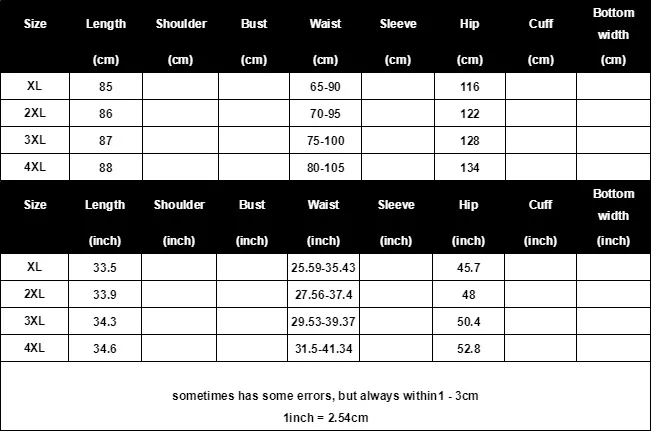 | Size | Length (cm) | Shoulder (cm) | Bust (cm) | Waist (cm) | Sleeve (cm) | Hip (cm) | Cuff (cm) | Bottom width (cm) |
|---|---|---|---|---|---|---|---|---|
| XL | 85 | | | 65-90 | | 116 | | |
| 2XL | 86 | | | 70-95 | | 122 | | |
| 3XL | 87 | | | 75-100 | | 128 | | |
| 4XL | 88 | | | 80-105 | | 134 | | |

| Size | Length (inch) | Shoulder (inch) | Bust (inch) | Waist (inch) | Sleeve (inch) | Hip (inch) | Cuff (inch) | Bottom width (inch) |
|---|---|---|---|---|---|---|---|---|
| XL | 33.5 | | | 25.59-35.43 | | 45.7 | | |
| 2XL | 33.9 | | | 27.56-37.4 | | 48 | | |
| 3XL | 34.3 | | | 29.53-39.37 | | 50.4 | | |
| 4XL | 34.6 | | | 31.5-41.34 | | 52.8 | | |

sometimes has some errors, but always within1 - 3cm
1inch = 2.54cm